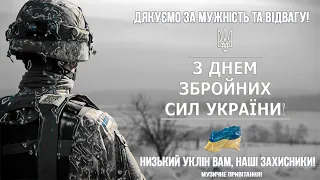 ДЯКУЄМО ЗА МУЖНІСТЬ ТА ВІДВАГУ!

З ДНЕМ ЗБРОЙНИХ СИЛ УКРАЇНИ!

НИЗЬКИЙ УКЛІН ВАМ, НАШІ ЗАХИСНИКИ!

МУЗИЧНЕ ПРИВІТАННЯ!